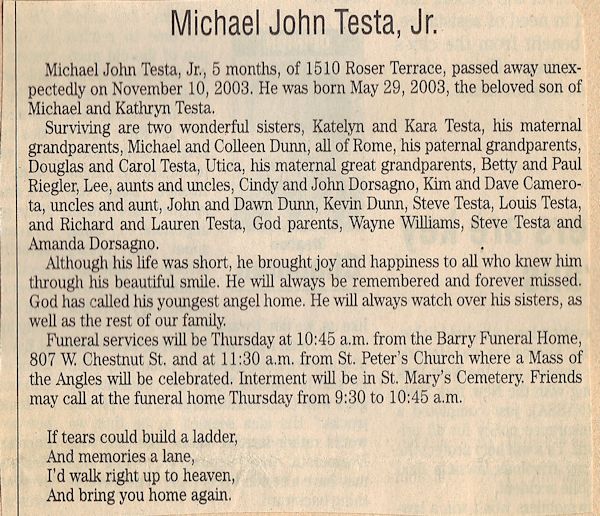 Michael John Testa, Jr.

Michael John Testa, Jr., 5 months, of 1510 Roser Terrace, passed away unexpectedly on November 10, 2003. He was born May 29, 2003, the beloved son of Michael and Kathryn Testa.

Surviving are two wonderful sisters, Katelyn and Kara Testa, his maternal grandparents, Michael and Colleen Dunn, all of Rome, his paternal grandparents, Douglas and Carol Testa, Utica, his maternal great grandparents, Betty and Paul Riegler, Lee, aunts and uncles, Cindy and John Dorsagno, Kim and Dave Camerota, uncles and aunt, John and Dawn Dunn, Kevin Dunn, Steve Testa, Louis Testa, and Richard and Lauren Testa, God parents, Wayne Williams, Steve Testa and Amanda Dorsagno.

Although his life was short, he brought joy and happiness to all who knew him through his beautiful smile. He will always be remembered and forever missed. God has called his youngest angel home. He will always watch over his sisters, as well as the rest of our family.

Funeral services will be Thursday at 10:45 a.m. from the Barry Funeral Home, 807 W. Chestnut St. and at 11:30 a.m. from St. Peter's Church where a Mass of the Angles will be celebrated. Interment will be in St. Mary's Cemetery. Friends may call at the funeral home Thursday from 9:30 to 10:45 a.m.

If tears could build a ladder,
And memories a lane,
I'd walk right up to heaven,
And bring you home again.